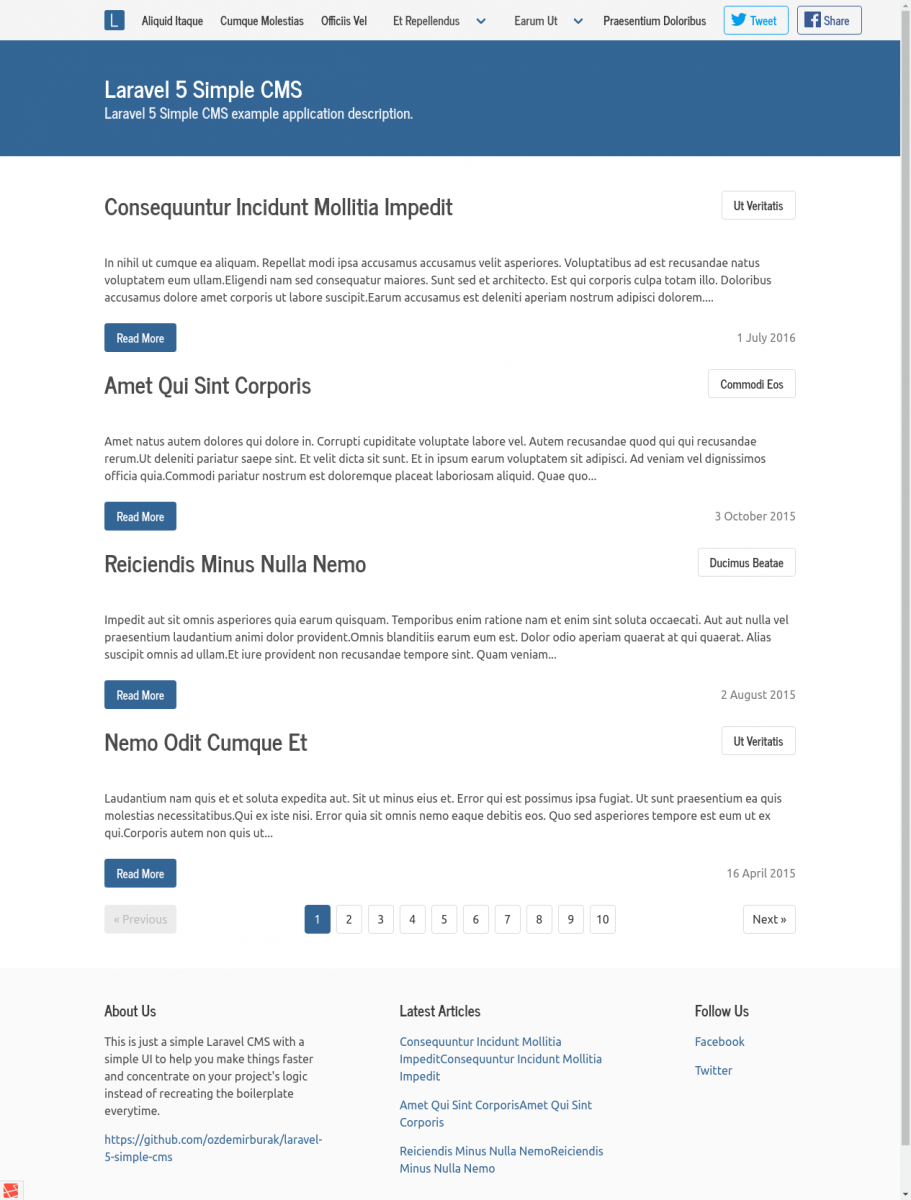 L Aliquid Itaque Cumque Molestias Officiis Vel Et Repellendus Earum Ut Praesentium Doloribus Tweet Share

Laravel 5 Simple CMS
Laravel 5 Simple CMS example application description.

Consequuntur Incidunt Mollitia Impedit

Ut Veritatis

In nihil ut cumque ea aliquam. Repellat modi ipsa accusamus accusamus velit asperiores. Voluptatibus ad est recusandae natus voluptatem eum ullam.Eligendi nam sed consequatur maiores. Sunt sed et architecto. Est qui corporis culpa totam illo. Doloribus accusamus dolore amet corporis ut labore suscipit.Earum accusamus est deleniti aperiam nostrum adipisci dolorem....

Read More

1 July 2016

Amet Qui Sint Corporis

Commodi Eos

Amet natus autem dolores qui dolore in. Corrupti cupiditate voluptate labore vel. Autem recusandae quod qui qui recusandae rerum.Ut deleniti pariatur saepe sint. Et velit dicta sit sunt. Et in ipsum earum voluptatem sit adipisci. Ad veniam vel dignissimos officia quia.Commodi pariatur nostrum est doloremque placeat laboriosam aliquid. Quae quo...

Read More

3 October 2015

Reiciendis Minus Nulla Nemo

Ducimus Beatae

Impedit aut sit omnis asperiores quia earum quisquam. Temporibus enim ratione nam et enim sint soluta occaecati. Aut aut nulla vel praesentium laudantium animi dolor provident.Omnis blanditiis earum eum est. Dolor odio aperiam quaerat at qui quaerat. Alias suscipit omnis ad ullam.Et iure provident non recusandae tempore sint. Quam veniam...

Read More

2 August 2015

Nemo Odit Cumque Et

Ut Veritatis

Laudantium nam quis et et soluta expedita aut. Sit ut minus eius et. Error qui est possimus ipsa fugiat. Ut sunt praesentium ea quis molestias necessitatibus.Qui ex iste nisi. Error quia sit omnis nemo eaque debitis eos. Quo sed asperiores tempore est eum ut ex qui.Corporis autem non quis ut...

Read More

16 April 2015

« Previous 1 2 3 4 5 6 7 8 9 10 Next »

About Us

This is just a simple Laravel CMS with a simple UI to help you make things faster and concentrate on your project's logic instead of recreating the boilerplate everytime.

https://github.com/ozdemirburak/laravel-5-simple-cms

Latest Articles

Consequuntur Incidunt Mollitia ImpeditConsequuntur Incidunt Mollitia Impedit

Amet Qui Sint CorporisAmet Qui Sint Corporis

Reiciendis Minus Nulla NemoReiciendis Minus Nulla Nemo

Follow Us

Facebook

Twitter